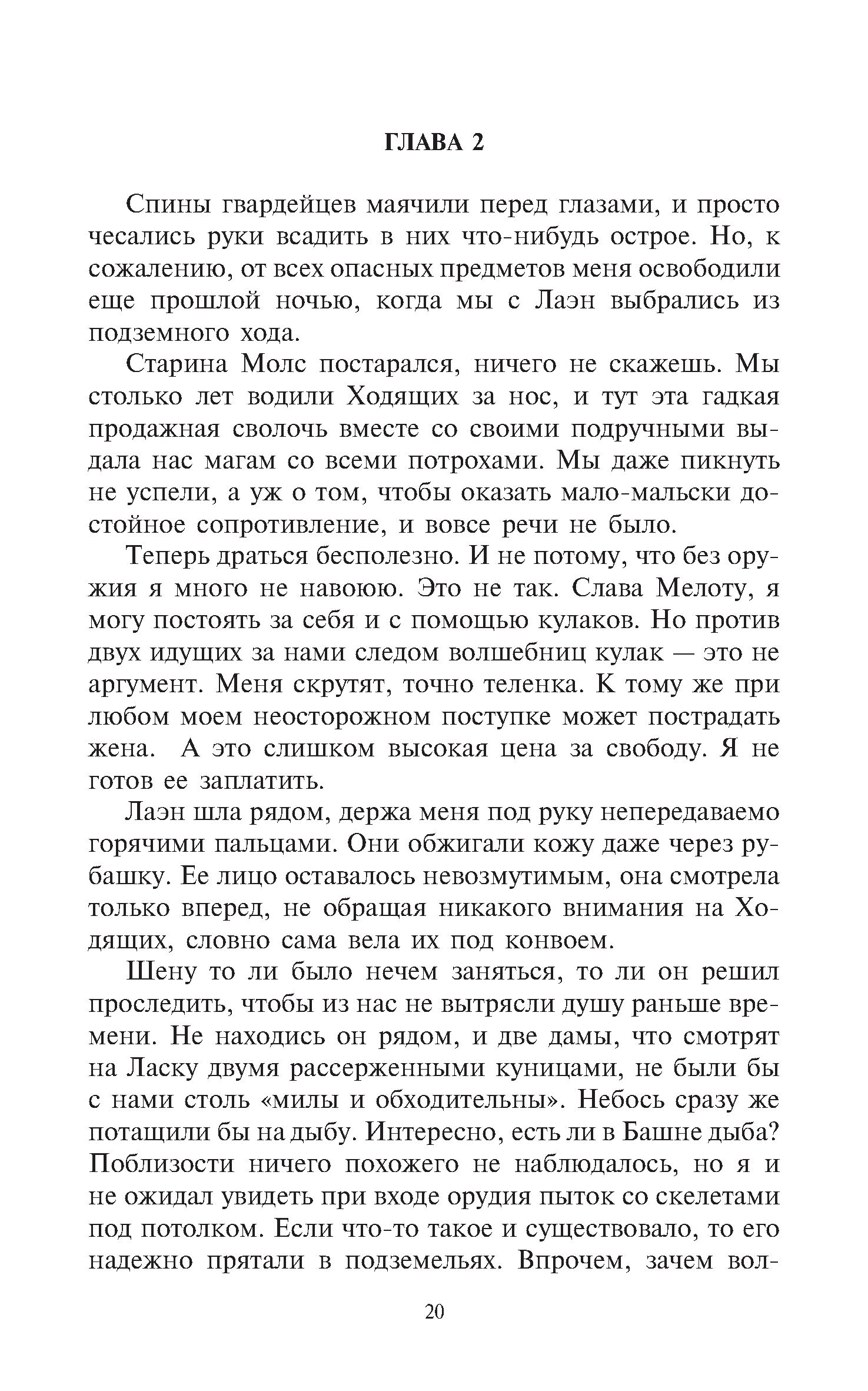 ГЛАВА 2

Спины гвардейцев маячили перед глазами, и просто чесались руки всадить в них что-нибудь острое. Но, к сожалению, от всех опасных предметов меня освободили еще прошлой ночью, когда мы с Лаэн выбрались из подземного хода.

Старина Молс постарался, ничего не скажешь. Мы столько лет водили Ходящих за нос, и тут эта гадкая продажная сволочь вместе со своими подручными выдала нас магам со всеми потрохами. Мы даже пикнуть не успели, а уж о том, чтобы оказать мало-мальски достойное сопротивление, и вовсе речи не было.

Теперь драться бесполезно. И не потому, что без оружия я много не навоюю. Это не так. Слава Мелоту, я могу постоять за себя и с помощью кулаков. Но против двух идущих за нами следом волшебниц кулак — это не аргумент. Меня скрутят, точно теленка. К тому же при любом моем неосторожном поступке может пострадать жена. А это слишком высокая цена за свободу. Я не готов ее заплатить.

Лаэн шла рядом, держа меня под руку непередаваемо горячими пальцами. Они обжигали кожу даже через рубашку. Ее лицо оставалось невозмутимым, она смотрела только вперед, не обращая никакого внимания на Ходящих, словно сама вела их под конвоем.

Шену то ли было нечем заняться, то ли он решил проследить, чтобы из нас не вытрясли душу раньше времени. Не находись он рядом, и две дамы, что смотрят на Ласку двумя рассерженными куницами, не были бы с нами столь «милы и обходительны». Небось сразу же потащили бы на дыбу. Интересно, есть ли в Башне дыба? Поблизости ничего похожего не наблюдалось, но я и не ожидал увидеть при входе орудия пыток со скелетами под потолком. Если что-то такое и существовало, то его надежно прятали в подземельях. Впрочем, зачем вол-

20